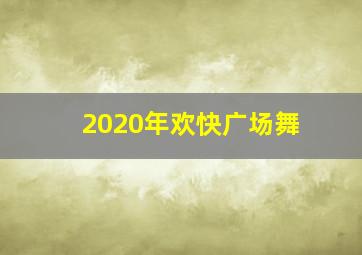 2020年欢快广场舞